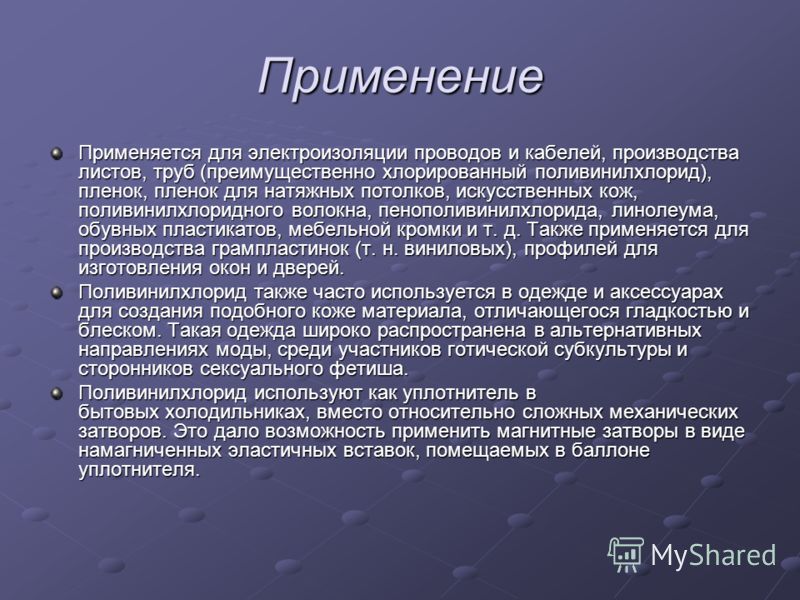 Применение

Применяется для электроизоляции проводов и кабелей, производства листов, труб (преимущественно хлорированный поливинилхлорид), пленок, пленок для натяжных потолков, искусственных кож, поливинилхлоридного волокна, пенополивинилхлорида, линолеума, обувных пластикатов, мебельной кромки и т. д. Также применяется для производства грампластинок (т. н. виниловых), профилей для изготовления окон и дверей.

Поливинилхлорид также часто используется в одежде и аксессуарах для создания подобного коже материала, отличающегося гладкостью и блеском. Такая одежда широко распространена в альтернативных направлениях моды, среди участников готической субкультуры и сторонников сексуального фетиша.

Поливинилхлорид используют как уплотнитель в бытовых холодильниках, вместо относительно сложных механических затворов. Это дало возможность применить магнитные затворы в виде намагниченных эластичных вставок, помещаемых в баллоне уплотнителя.

MyShared